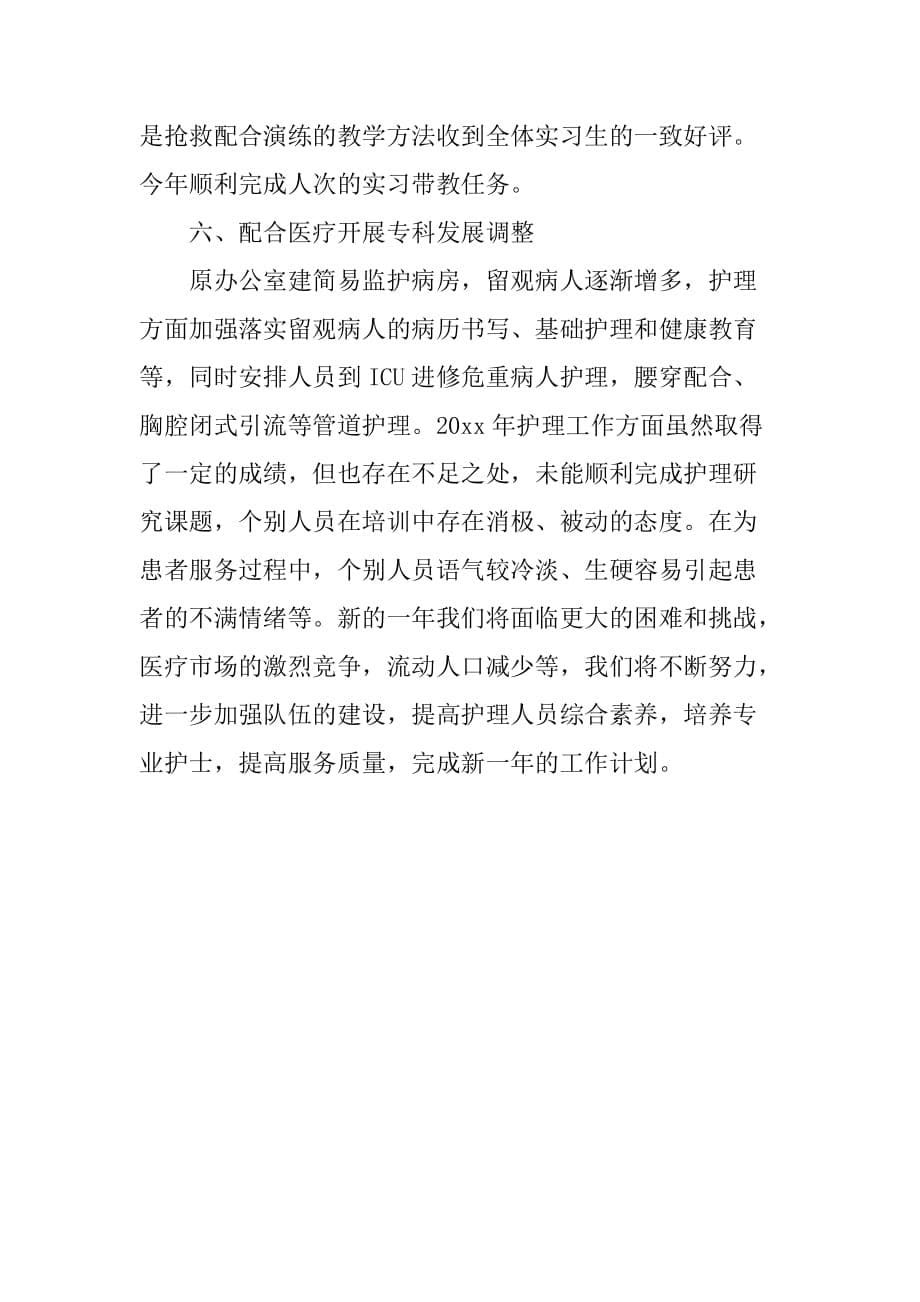 是抢救配合演练的教学方法收到全体实习生的一致好评。今年顺利完成人次的实习带教任务。

六、配合医疗开展专科发展调整

原办公室建简易监护病房，留观病人逐渐增多，护理方面加强落实留观病人的病历书写、基础护理和健康教育等，同时安排人员到 ICU 进修危重病人护理，腰穿配合、胸腔闭式引流等管道护理。20xx 年护理工作方面虽然取得了一定的成绩，但也存在不足之处，未能顺利完成护理研究课题，个别人员在培训中存在消极、被动的态度。在为患者服务过程中，个别人员语气较冷淡、生硬容易引起患者的不满情绪等。新的一年我们将面临更大的困难和挑战，医疗市场的激烈竞争，流动人口减少等，我们将不断努力，进一步加强队伍的建设，提高护理人员综合素养，培养专业护士，提高服务质量，完成新一年的工作计划。